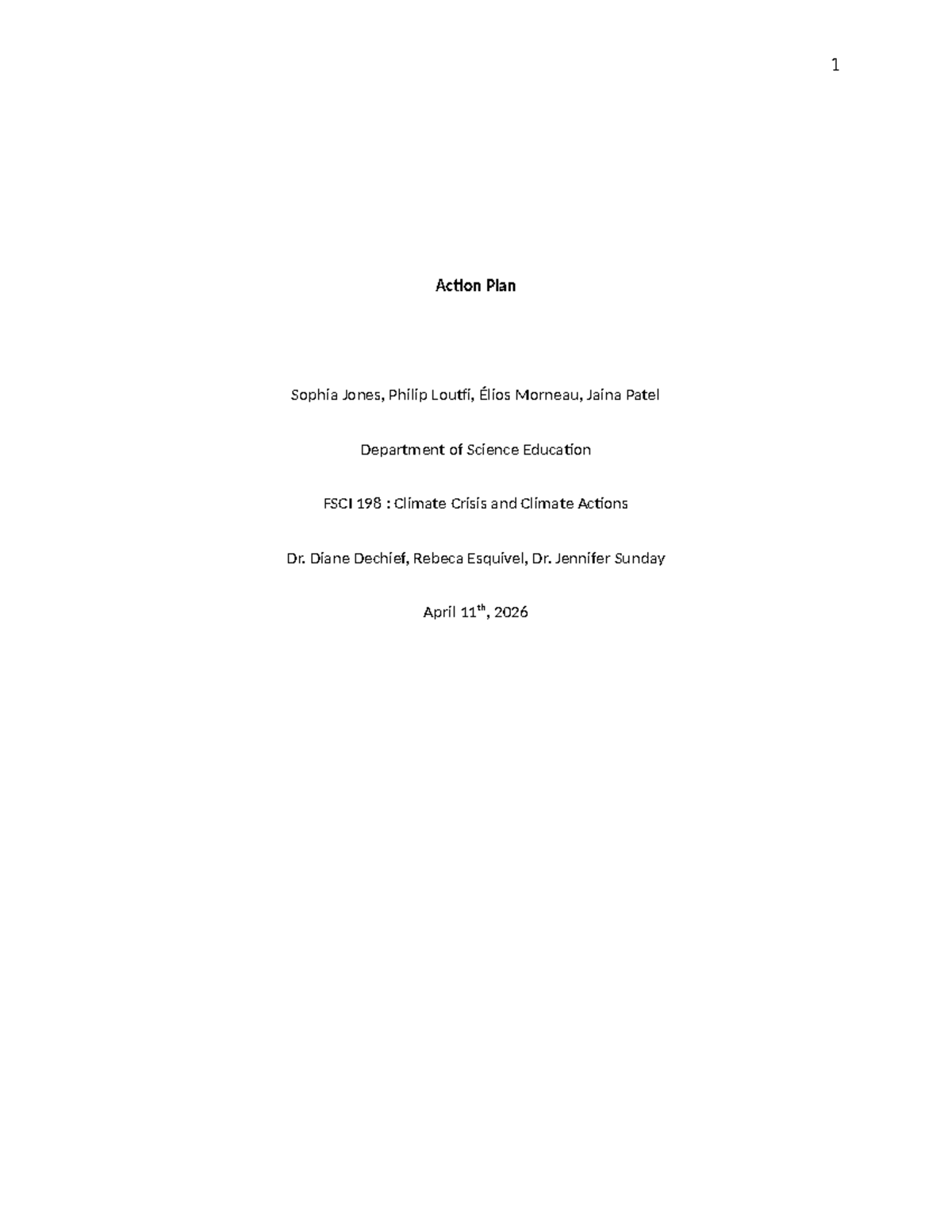 1

Action Plan

Sophia Jones, Philip Loutfi, Élios Morneau, Jaina Patel

Department of Science Education

FSCI 198 : Climate Crisis and Climate Actions

Dr. Diane Dechief, Rebeca Esquivel, Dr. Jennifer Sunday

April 11th, 2026